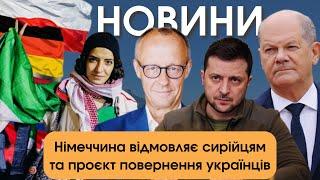 НОВИНИ

Німеччина відмовляє сирійцям та проєкт повернення українців